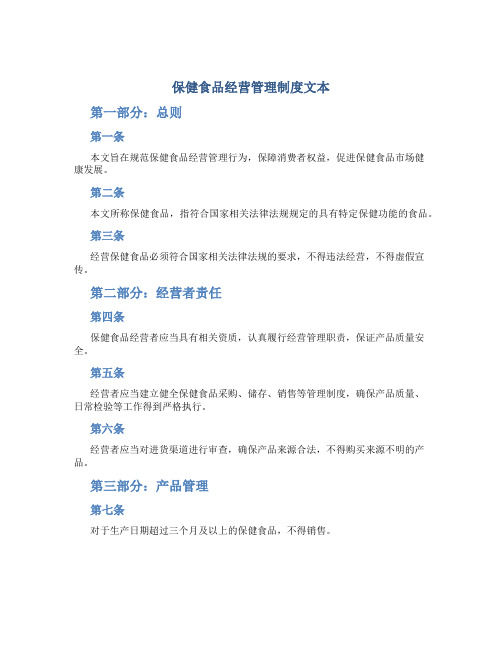 保健食品经营管理制度文本

第一部分：总则

第一条

本文旨在规范保健食品经营管理行为，保障消费者权益，促进保健食品市场健康发展。

第二条

本文所称保健食品，指符合国家相关法律法规规定的具有特定保健功能的食品。

第三条

经营保健食品必须符合国家相关法律法规的要求，不得违法经营，不得虚假宣传。

第二部分：经营者责任

第四条

保健食品经营者应当具有相关资质，认真履行经营管理职责，保证产品质量安全。

第五条

经营者应当建立健全保健食品采购、储存、销售等管理制度，确保产品质量、日常检验等工作得到严格执行。

第六条

经营者应当对进货渠道进行审查，确保产品来源合法，不得购买来源不明的产品。

第三部分：产品管理

第七条

对于生产日期超过三个月及以上的保健食品，不得销售。